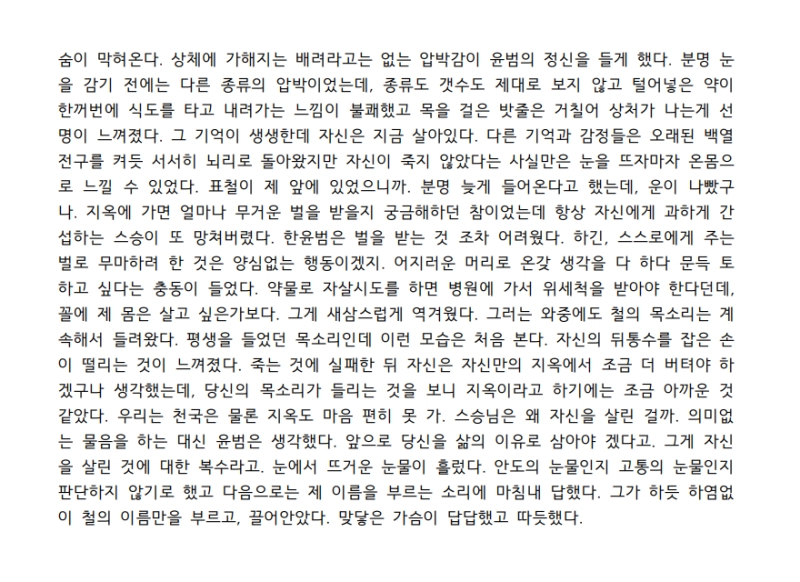 숨이 막혀온다. 상체에 가해지는 배려라고는 없는 압박감이 윤범의 정신을 들게 했다. 분명 눈을 감기 전에는 다른 종류의 압박이었는데, 종류도 갯수도 제대로 보지 않고 털어넣은 약이 한꺼번에 식도를 타고 내려가는 느낌이 불쾌했고 목을 걸은 밧줄은 거칠어 상처가 나는게 선명이 느껴졌다. 그 기억이 생생한데 자신은 지금 살아있다. 다른 기억과 감정들은 오래된 백열전구를 켜듯 서서히 뇌리로 돌아왔지만 자신이 죽지 않았다는 사실만은 눈을 뜨자마자 온몸으로 느낄 수 있었다. 표철이 제 앞에 있었으니까. 분명 늦게 들어온다고 했는데, 운이 나빴구나. 지옥에 가면 얼마나 무거운 벌을 받을지 궁금해하던 참이었는데 항상 자신에게 과하게 간섭하는 스승이 또 망쳐버렸다. 한윤범은 벌을 받는 것 조차 어려웠다. 하긴, 스스로에게 주는 벌로 무마하려 한 것은 양심없는 행동이겠지. 어지러운 머리로 온갖 생각을 다 하다 문득 토하고 싶다는 충동이 들었다. 약물로 자살시도를 하면 병원에 가서 위세척을 받아야 한다던데, 꼴에 제 몸은 살고 싶은가보다. 그게 새삼스럽게 역겨웠다. 그러는 와중에도 철의 목소리는 계속해서 들려왔다. 평생을 들었던 목소리인데 이런 모습은 처음 본다. 자신의 뒤통수를 잡은 손이 떨리는 것이 느껴졌다. 죽는 것에 실패한 뒤 자신은 자신만의 지옥에서 조금 더 버텨야 하겠구나 생각했는데, 당신의 목소리가 들리는 것을 보니 지옥이라고 하기에는 조금 아까운 것 같았다. 우리는 천국은 물론 지옥도 마음 편히 못 가. 스승님은 왜 자신을 살린 걸까. 의미없는 물음을 하는 대신 윤범은 생각했다. 앞으로 당신을 삶의 이유로 삼아야 겠다고. 그게 자신을 살린 것에 대한 복수라고. 눈에서 뜨거운 눈물이 흘렀다. 안도의 눈물인지 고통의 눈물인지 판단하지 않기로 했고 다음으로는 제 이름을 부르는 소리에 마침내 답했다. 그가 하듯 하염없이 철의 이름만을 부르고, 끌어안았다. 맞닿은 가슴이 답답했고 따듯했다.